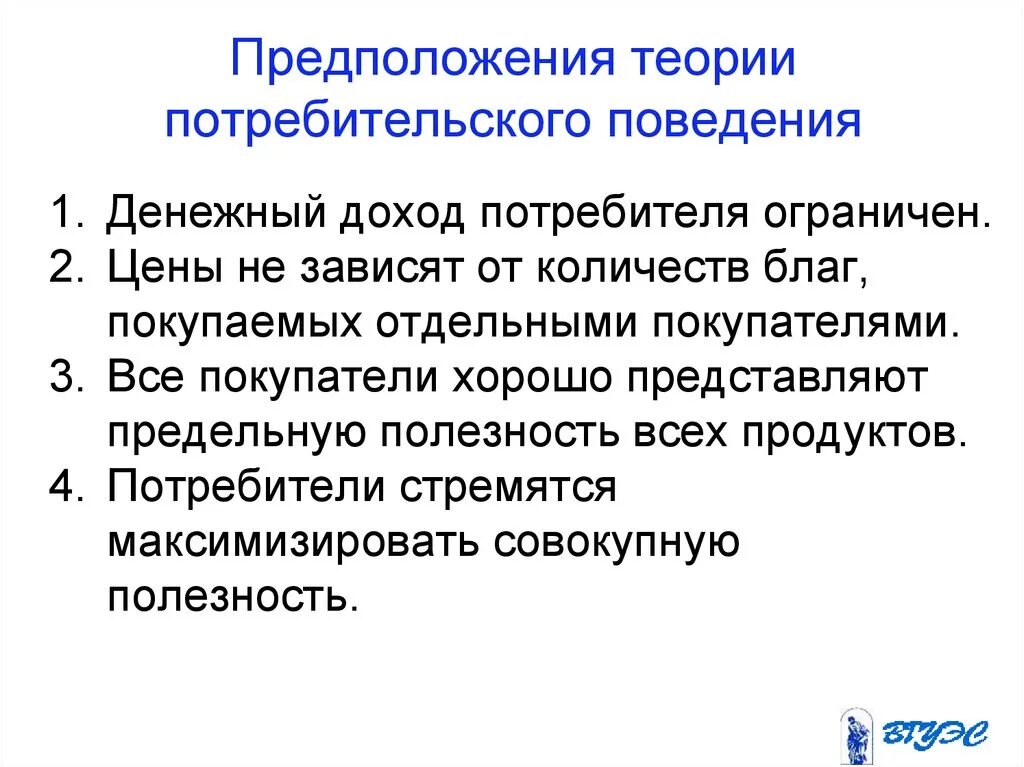 Предположения теории потребительского поведения

1. Денежный доход потребителя ограничен.
2. Цены не зависят от количеств благ, покупаемых отдельными покупателями.
3. Все покупатели хорошо представляют предельную полезность всех продуктов.
4. Потребители стремятся максимизировать совокупную полезность.

ВГУЭС